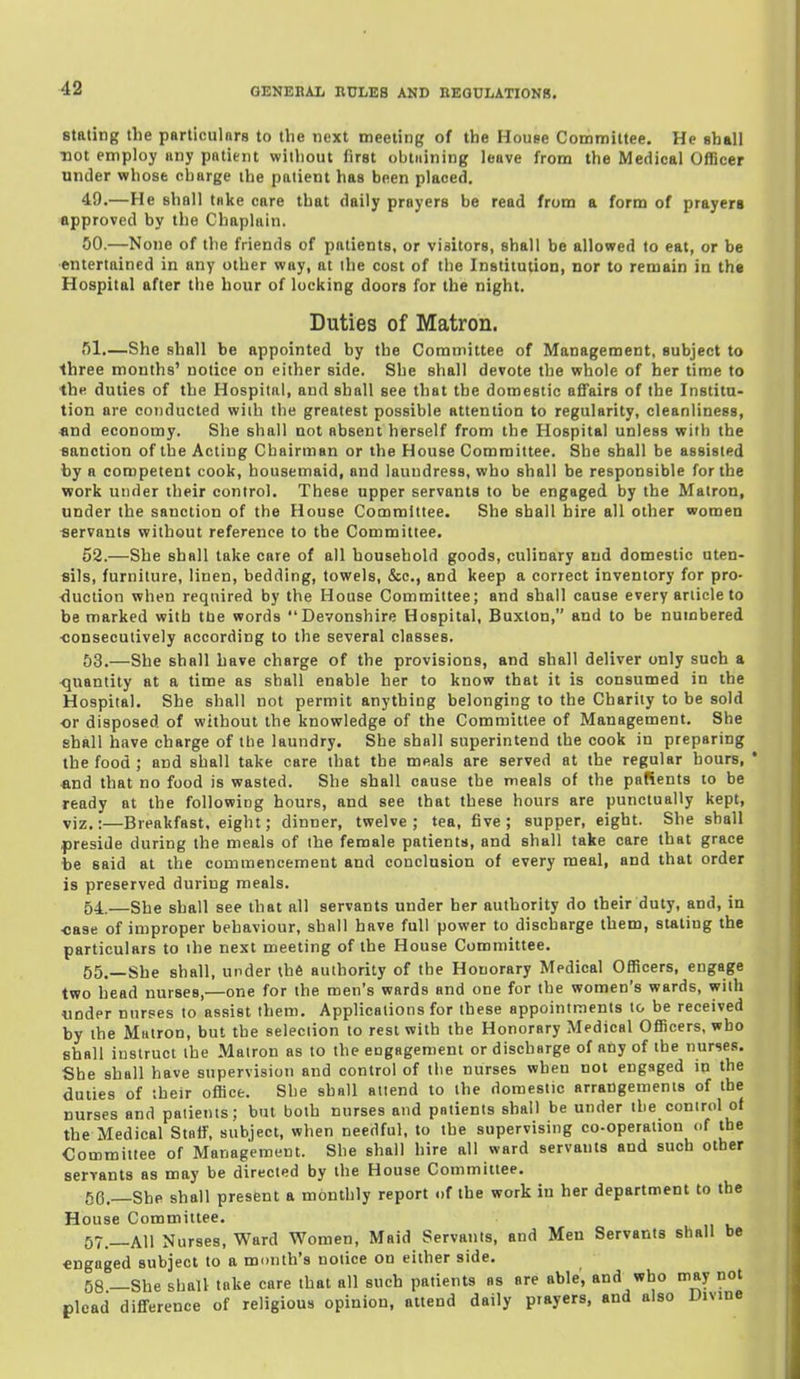 42

GENERAL RULES AND REGULATIONS.

stating the particulars to the next meeting of the House Committee. He shall not employ any patient without first obtaining leave from the Medical Officer under whose charge the patient has been placed.

49.—He shall take care that daily prayers be read from a form of prayers approved by the Chaplain.

50.—None of the friends of patients, or visitors, shall be allowed to eat, or be entertained in any other way, at the cost of the Institution, nor to remain in the Hospital after the hour of locking doors for the night.

Duties of Matron.

51.—She shall be appointed by the Committee of Management, subject to three months' notice on either side. She shall devote the whole of her time to the duties of the Hospital, and shall see that the domestic affairs of the Institution are conducted with the greatest possible attention to regularity, cleanliness, and economy. She shall not absent herself from the Hospital unless with the sanction of the Acting Chairman or the House Committee. She shall be assisted by a competent cook, housemaid, and laundress, who shall be responsible for the work under their control. These upper servants to be engaged by the Matron, under the sanction of the House Committee. She shall hire all other women servants without reference to the Committee.

52.—She shall take care of all household goods, culinary and domestic utensils, furniture, linen, bedding, towels, &c., and keep a correct inventory for production when required by the House Committee; and shall cause every article to be marked with the words "Devonshire Hospital, Buxton," and to be numbered consecutively according to the several classes.

53.—She shall have charge of the provisions, and shall deliver only such a quantity at a time as shall enable her to know that it is consumed in the Hospital. She shall not permit anything belonging to the Charity to be sold or disposed of without the knowledge of the Committee of Management. She shall have charge of the laundry. She shall superintend the cook in preparing the food; and shall take care that the meals are served at the regular hours, and that no food is wasted. She shall cause the meals of the patients to be ready at the following hours, and see that these hours are punctually kept, viz.:—Breakfast, eight; dinner, twelve; tea, five; supper, eight. She shall preside during the meals of the female patients, and shall take care that grace be said at the commencement and conclusion of every meal, and that order is preserved during meals.

54.—She shall see that all servants under her authority do their duty, and, in case of improper behaviour, shall have full power to discharge them, stating the particulars to the next meeting of the House Committee.

55.—She shall, under the authority of the Honorary Medical Officers, engage two head nurses,—one for the men's wards and one for the women's wards, with under nurses to assist them. Applications for these appointments to be received by the Matron, but the selection to rest with the Honorary Medical Officers, who shall instruct the Matron as to the engagement or discharge of any of the nurses. She shall have supervision and control of the nurses when not engaged in the duties of their office. She shall attend to the domestic arrangements of the nurses and patients; but both nurses and patients shall be under the control of the Medical Staff, subject, when needful, to the supervising co-operation of the Committee of Management. She shall hire all ward servants and such other servants as may be directed by the House Committee.

56.—She shall present a monthly report of the work in her department to the House Committee.

57.—All Nurses, Ward Women, Maid Servants, and Men Servants shall be engaged subject to a month's notice on either side.

58.—She shall take care that all such patients as are able, and who may not plead difference of religious opinion, attend daily prayers, and also Divine